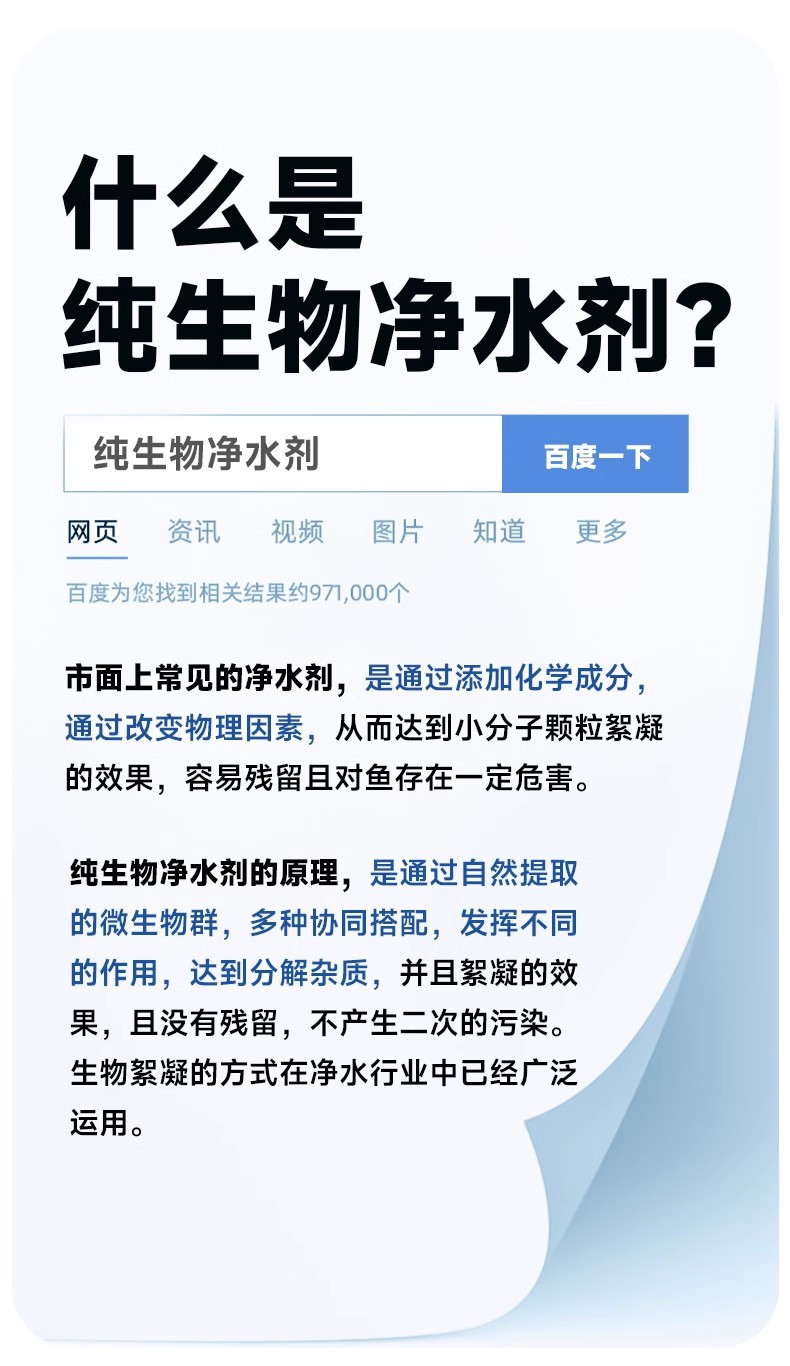 什么是
纯生物净水剂?

纯生物净水剂

百度一下

网页 资讯 视频 图片 知道 更多

百度为您找到相关结果约971,000个

市面上常见的净水剂，是通过添加化学成分，通过改变物理因素，从而达到小分子颗粒絮凝的效果，容易残留且对鱼存在一定危害。

纯生物净水剂的原理，是通过自然提取的微生物群，多种协同搭配，发挥不同的作用，达到分解杂质，并且絮凝的效果，且没有残留，不产生二次的污染。生物絮凝的方式在净水行业中已经广泛运用。